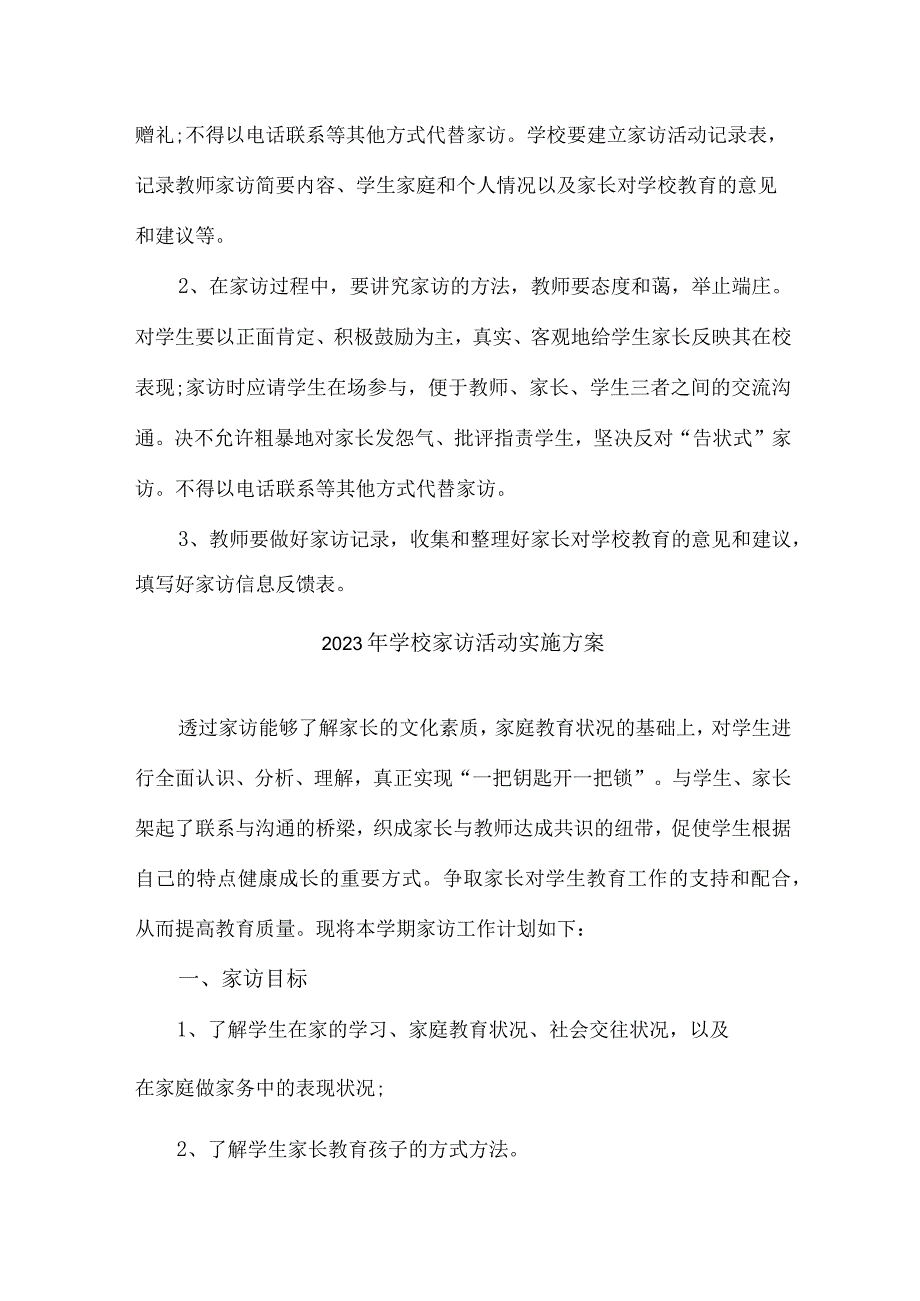 赠礼;不得以电话联系等其他方式代替家访。学校要建立家访活动记录表，记录教师家访简要内容、学生家庭和个人情况以及家长对学校教育的意见和建议等。

2、在家访过程中，要讲究家访的方法，教师要态度和蔼，举止端庄。对学生要以正面肯定、积极鼓励为主，真实、客观地给学生家长反映其在校表现;家访时应请学生在场参与，便于教师、家长、学生三者之间的交流沟通。决不允许粗暴地对家长发怨气、批评指责学生，坚决反对“告状式”家访。不得以电话联系等其他方式代替家访。

3、教师要做好家访记录，收集和整理好家长对学校教育的意见和建议，填写好家访信息反馈表。

2023年学校家访活动实施方案

透过家访能够了解家长的文化素质，家庭教育状况的基础上，对学生进行全面认识、分析、理解，真正实现“一把钥匙开一把锁”。与学生、家长架起了联系与沟通的桥梁，织成家长与教师达成共识的纽带，促使学生根据自己的特点健康成长的重要方式。争取家长对学生教育工作的支持和配合，从而提高教育质量。现将本学期家访工作计划如下：

一、家访目标

1、了解学生在家的学习、家庭教育状况、社会交往状况，以及在家庭做家务中的表现状况;

2、了解学生家长教育孩子的方式方法。